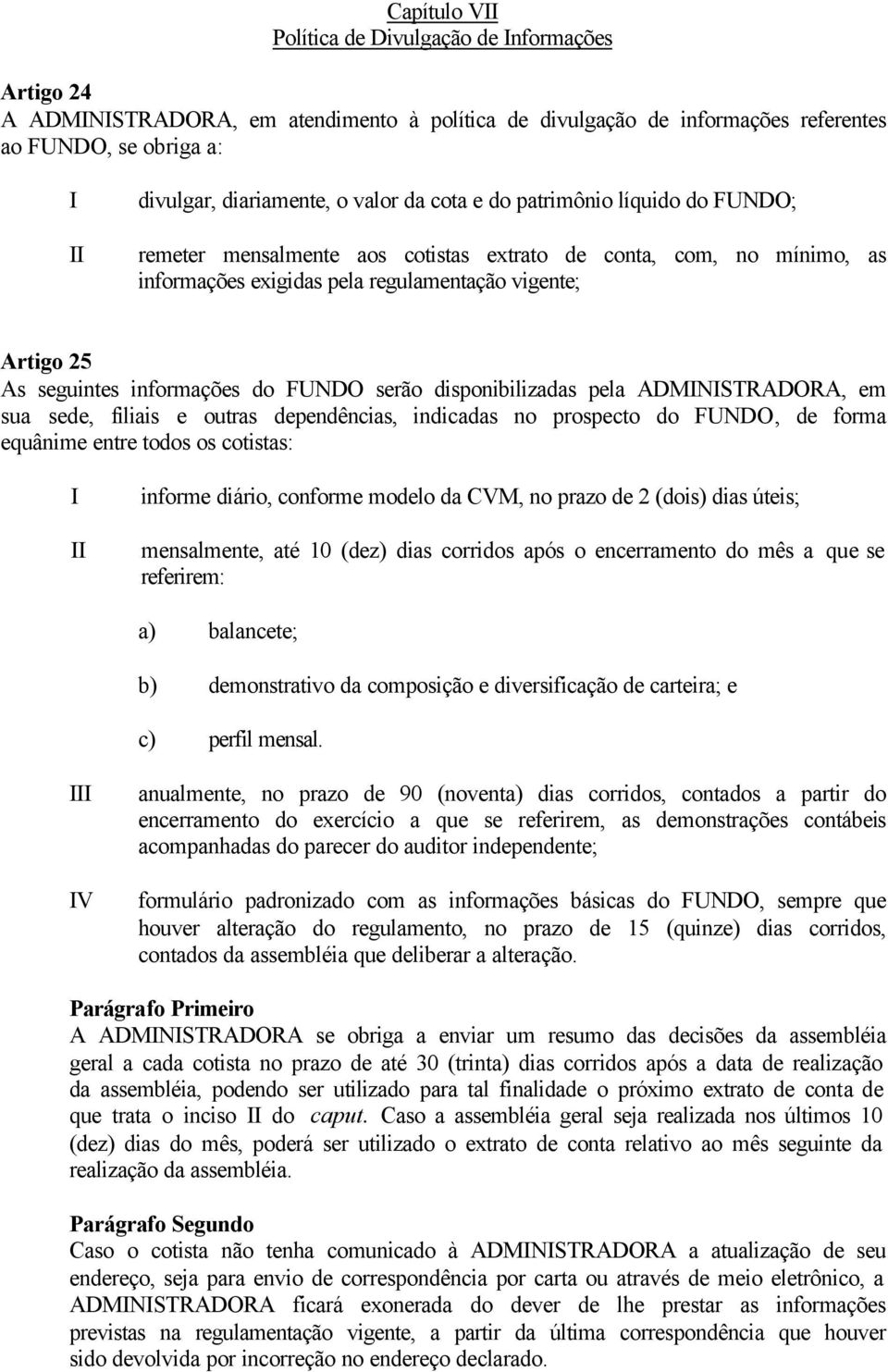 Capítulo VII
Política de Divulgação de Informações

Artigo 24
A ADMINISTRADORA, em atendimento à política de divulgação de informações referentes ao FUNDO, se obriga a:

I divulgar, diariamente, o valor da cota e do patrimônio líquido do FUNDO;

II remeter mensalmente aos cotistas extrato de conta, com, no mínimo, as informações exigidas pela regulamentação vigente;

Artigo 25
As seguintes informações do FUNDO serão disponibilizadas pela ADMINISTRADORA, em sua sede, filiais e outras dependências, indicadas no prospecto do FUNDO, de forma equânime entre todos os cotistas:

I informe diário, conforme modelo da CVM, no prazo de 2 (dois) dias úteis;

II mensalmente, até 10 (dez) dias corridos após o encerramento do mês a que se referirem:

a) balancete;

b) demonstrativo da composição e diversificação de carteira; e

c) perfil mensal.

III anualmente, no prazo de 90 (noventa) dias corridos, contados a partir do encerramento do exercício a que se referirem, as demonstrações contábeis acompanhadas do parecer do auditor independente;

IV formulário padronizado com as informações básicas do FUNDO, sempre que houver alteração do regulamento, no prazo de 15 (quinze) dias corridos, contados da assembléia que deliberar a alteração.

Parágrafo Primeiro
A ADMINISTRADORA se obriga a enviar um resumo das decisões da assembléia geral a cada cotista no prazo de até 30 (trinta) dias corridos após a data de realização da assembléia, podendo ser utilizado para tal finalidade o próximo extrato de conta de que trata o inciso II do caput. Caso a assembléia geral seja realizada nos últimos 10 (dez) dias do mês, poderá ser utilizado o extrato de conta relativo ao mês seguinte da realização da assembléia.

Parágrafo Segundo
Caso o cotista não tenha comunicado à ADMINISTRADORA a atualização de seu endereço, seja para envio de correspondência por carta ou através de meio eletrônico, a ADMINISTRADORA ficará exonerada do dever de lhe prestar as informações previstas na regulamentação vigente, a partir da última correspondência que houver sido devolvida por incorreção no endereço declarado.